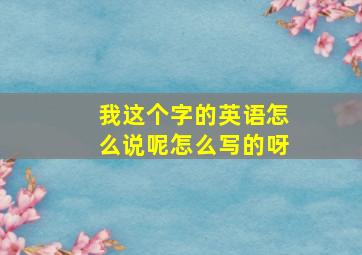 我这个字的英语怎么说呢怎么写的呀